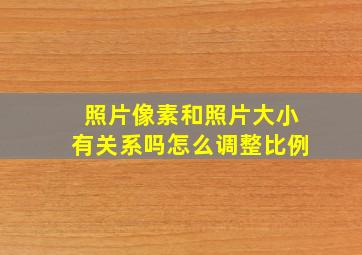 照片像素和照片大小
有关系吗怎么调整比例